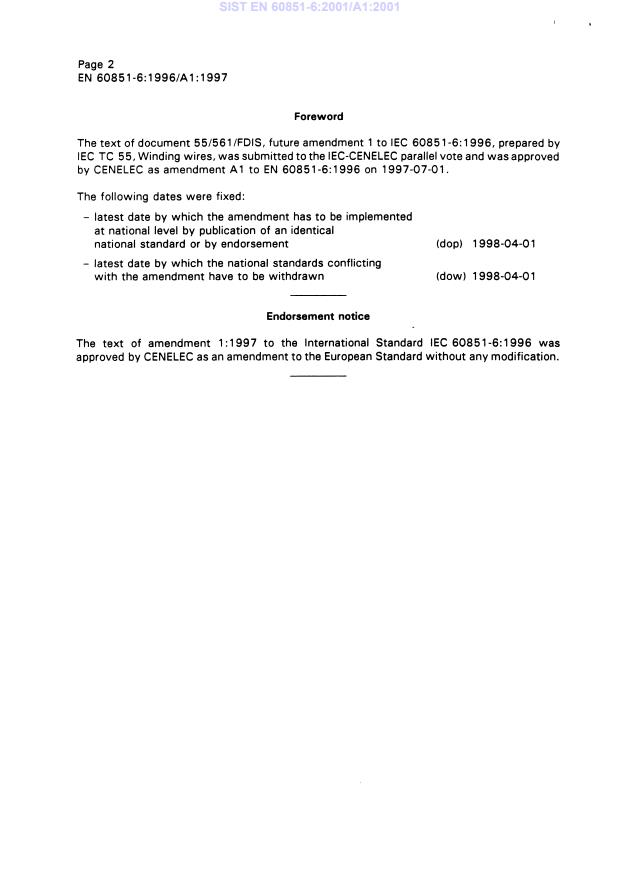 SIST EN 60851-6:2001/A1:2001

Page 2
EN 60851-6:1996/A1:1997

Foreword

The text of document 55/561/FDIS, future amendment 1 to IEC 60851-6:1996, prepared by IEC TC 55, Winding wires, was submitted to the IEC-CENELEC parallel vote and was approved by CENELEC as amendment A1 to EN 60851-6:1996 on 1997-07-01.

The following dates were fixed:

– latest date by which the amendment has to be implemented at national level by publication of an identical national standard or by endorsement (dop) 1998-04-01

– latest date by which the national standards conflicting with the amendment have to be withdrawn (dow) 1998-04-01

Endorsement notice

The text of amendment 1:1997 to the International Standard IEC 60851-6:1996 was approved by CENELEC as an amendment to the European Standard without any modification.